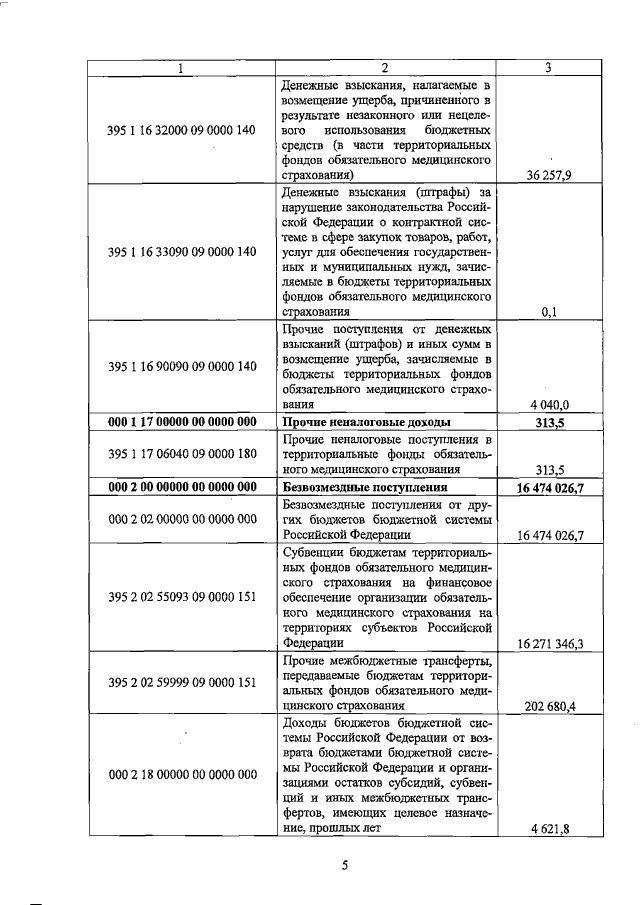 | 1 | 2 | 3 |
|---|---|---|
| 395 1 16 32000 09 0000 140 | Денежные взыскания, налагаемые в возмещение ущерба, причиненного в результате незаконного или нецелевого использования бюджетных средств (в части территориальных фондов обязательного медицинского страхования) | 36 257,9 |
| 395 1 16 33090 09 0000 140 | Денежные взыскания (штрафы) за нарушение законодательства Российской Федерации о контрактной системе в сфере закупок товаров, работ, услуг для обеспечения государственных и муниципальных нужд, зачисляемые в бюджеты территориальных фондов обязательного медицинского страхования | 0,1 |
| 395 1 16 90090 09 0000 140 | Прочие поступления от денежных взысканий (штрафов) и иных сумм в возмещение ущерба, зачисляемые в бюджеты территориальных фондов обязательного медицинского страхования | 4 040,0 |
| **000 1 17 00000 00 0000 000** | **Прочие неналоговые доходы** | **313,5** |
| 395 1 17 06040 09 0000 180 | Прочие неналоговые поступления в территориальные фонды обязательного медицинского страхования | 313,5 |
| **000 2 00 00000 00 0000 000** | **Безвозмездные поступления** | **16 474 026,7** |
| 000 2 02 00000 00 0000 000 | Безвозмездные поступления от других бюджетов бюджетной системы Российской Федерации | 16 474 026,7 |
| 395 2 02 55093 09 0000 151 | Субвенции бюджетам территориальных фондов обязательного медицинского страхования на финансовое обеспечение организации обязательного медицинского страхования на территориях субъектов Российской Федерации | 16 271 346,3 |
| 395 2 02 59999 09 0000 151 | Прочие межбюджетные трансферты, передаваемые бюджетам территориальных фондов обязательного медицинского страхования | 202 680,4 |
| 000 2 18 00000 00 0000 000 | Доходы бюджетов бюджетной системы Российской Федерации от возврата бюджетами бюджетной системы Российской Федерации и организациями остатков субсидий, субвенций и иных межбюджетных трансфертов, имеющих целевое назначение, прошлых лет | 4 621,8 |

5